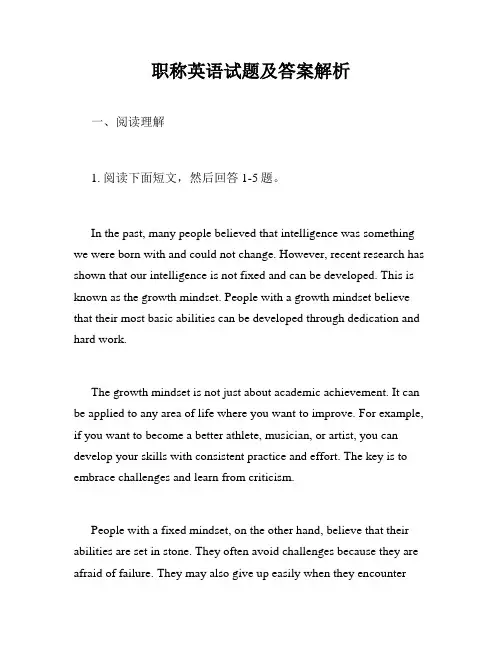 职称英语试题及答案解析

一、阅读理解

1. 阅读下面短文，然后回答 1-5 题。

In the past, many people believed that intelligence was something we were born with and could not change. However, recent research has shown that our intelligence is not fixed and can be developed. This is known as the growth mindset. People with a growth mindset believe that their most basic abilities can be developed through dedication and hard work.

The growth mindset is not just about academic achievement. It can be applied to any area of life where you want to improve. For example, if you want to become a better athlete, musician, or artist, you can develop your skills with consistent practice and effort. The key is to embrace challenges and learn from criticism.

People with a fixed mindset, on the other hand, believe that their abilities are set in stone. They often avoid challenges because they are afraid of failure. They may also give up easily when they encounter